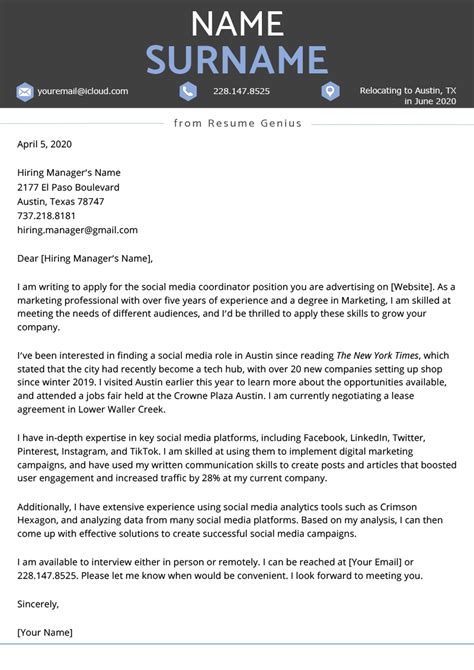 NAME
SURNAME

youremail@icloud.com
228.147.8525
Relocating to Austin, TX in June 2020

from Resume Genius

April 5, 2020

Hiring Manager's Name
2177 El Paso Boulevard
Austin, Texas 78747
737.218.8181
hiring.manager@gmail.com

Dear [Hiring Manager's Name],

I am writing to apply for the social media coordinator position you are advertising on [Website]. As a marketing professional with over five years of experience and a degree in Marketing, I am skilled at meeting the needs of different audiences, and I'd be thrilled to apply these skills to grow your company.

I've been interested in finding a social media role in Austin since reading The New York Times, which stated that the city had recently become a tech hub, with over 20 new companies setting up shop since winter 2019. I visited Austin earlier this year to learn more about the opportunities available, and attended a jobs fair held at the Crowne Plaza Austin. I am currently negotiating a lease agreement in Lower Waller Creek.

I have in-depth expertise in key social media platforms, including Facebook, LinkedIn, Twitter, Pinterest, Instagram, and TikTok. I am skilled at using them to implement digital marketing campaigns, and have used my written communication skills to create posts and articles that boosted user engagement and increased traffic by 28% at my current company.

Additionally, I have extensive experience using social media analytics tools such as Crimson Hexagon, and analyzing data from many social media platforms. Based on my analysis, I can then come up with effective solutions to create successful social media campaigns.

I am available to interview either in person or remotely. I can be reached at [Your Email] or 228.147.8525. Please let me know when would be convenient. I look forward to meeting you.

Sincerely,

[Your Name]